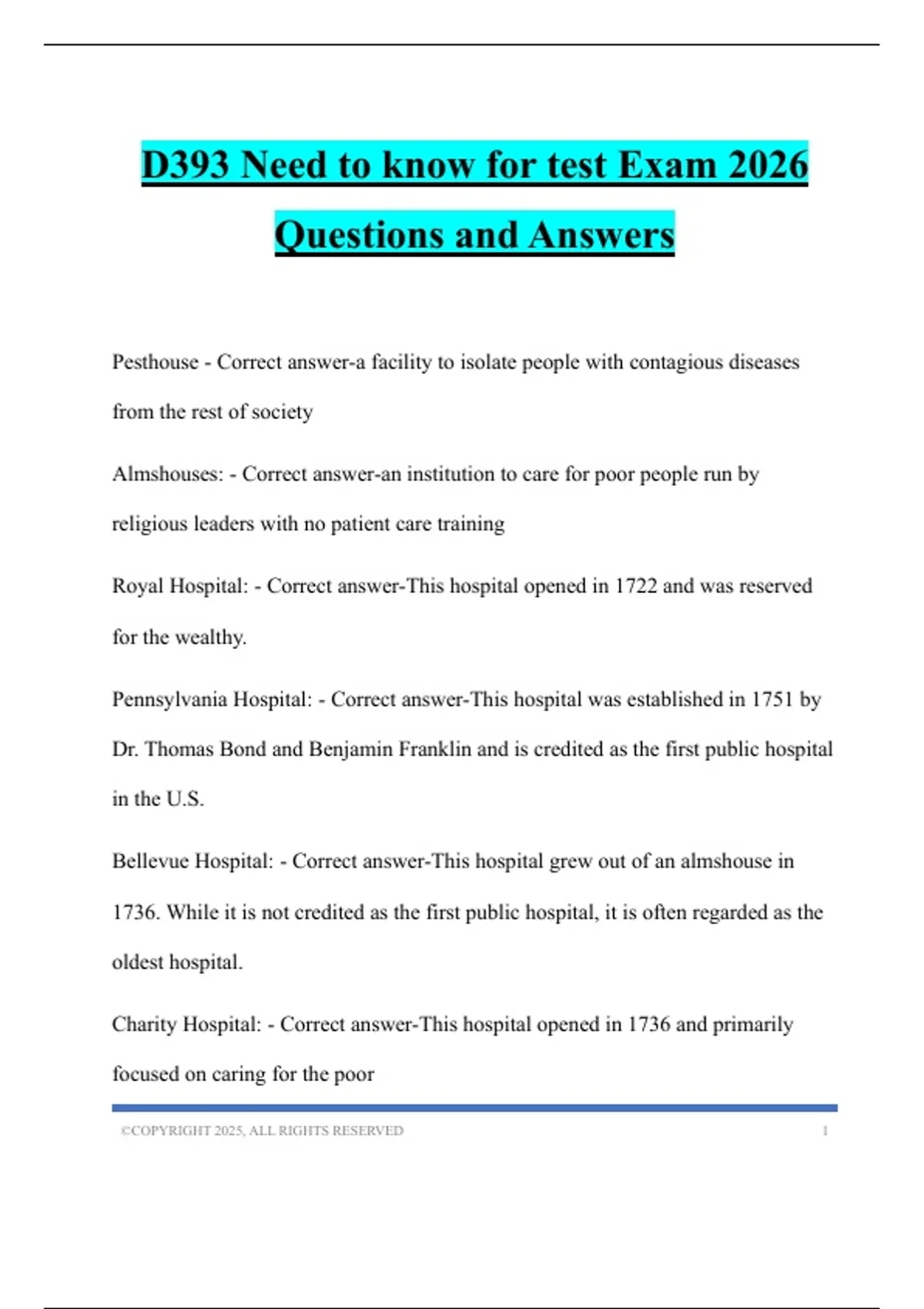 D393 Need to know for test Exam 2026 Questions and Answers

Pesthouse - Correct answer-a facility to isolate people with contagious diseases from the rest of society

Almshouses: - Correct answer-an institution to care for poor people run by religious leaders with no patient care training

Royal Hospital: - Correct answer-This hospital opened in 1722 and was reserved for the wealthy.

Pennsylvania Hospital: - Correct answer-This hospital was established in 1751 by Dr. Thomas Bond and Benjamin Franklin and is credited as the first public hospital in the U.S.

Bellevue Hospital: - Correct answer-This hospital grew out of an almshouse in 1736. While it is not credited as the first public hospital, it is often regarded as the oldest hospital.

Charity Hospital: - Correct answer-This hospital opened in 1736 and primarily focused on caring for the poor

©COPYRIGHT 2025, ALL RIGHTS RESERVED 1